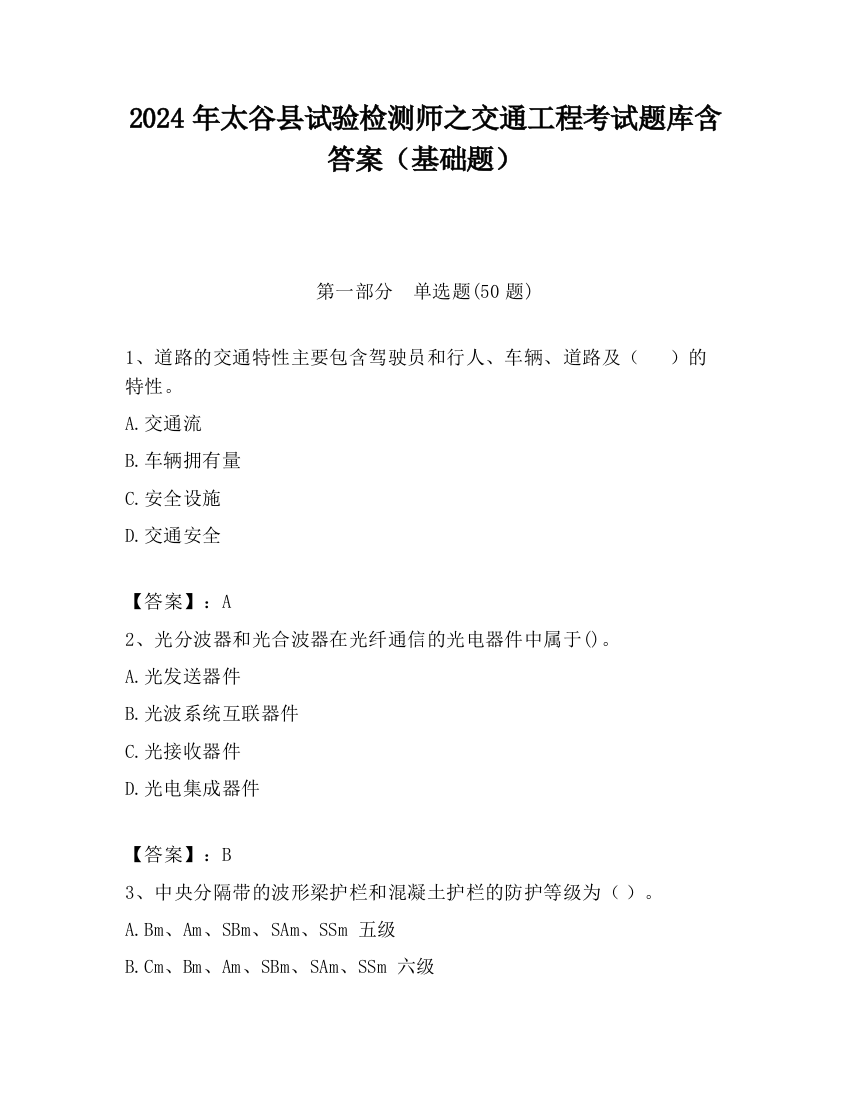 2024 年太谷县试验检测师之交通工程考试题库含答案（基础题）

第一部分　单选题(50 题)

1、道路的交通特性主要包含驾驶员和行人、车辆、道路及（　　）的特性。

A.交通流

B.车辆拥有量

C.安全设施

D.交通安全

【答案】：A

2、光分波器和光合波器在光纤通信的光电器件中属于()。

A.光发送器件

B.光波系统互联器件

C.光接收器件

D.光电集成器件

【答案】：B

3、中央分隔带的波形梁护栏和混凝土护栏的防护等级为（ ）。

A.Bm、Am、SBm、SAm、SSm 五级

B.Cm、Bm、Am、SBm、SAm、SSm 六级